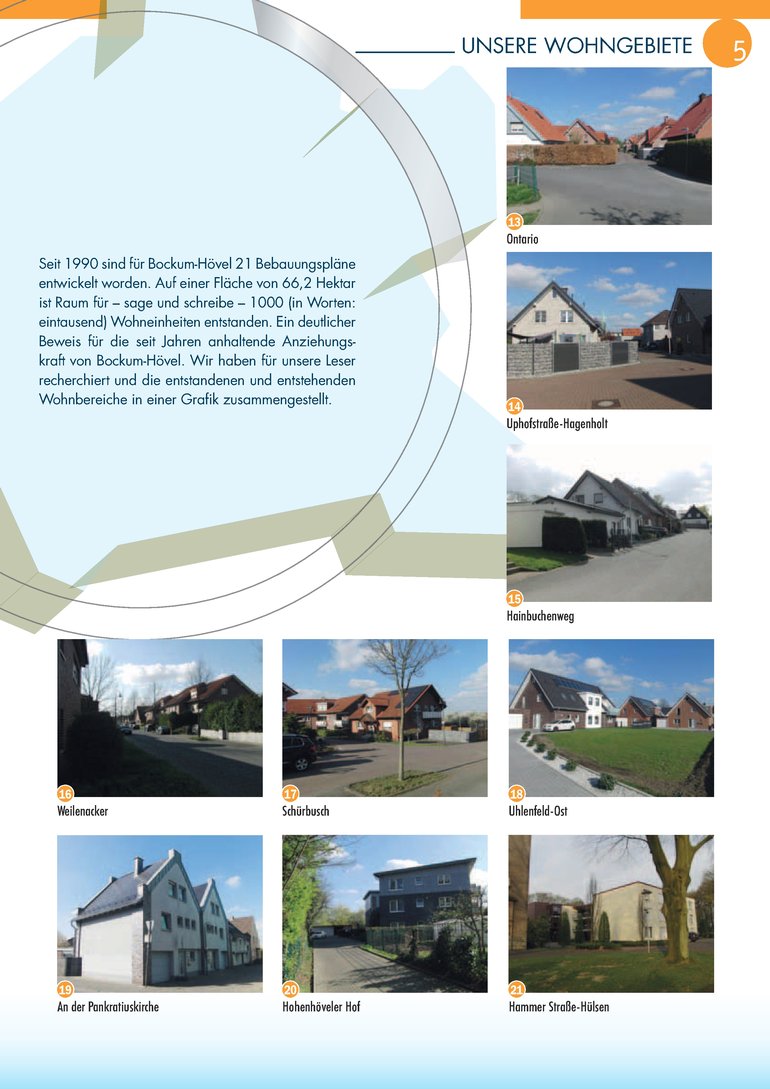 UNSERE WOHNGEBIETE 5

Seit 1990 sind für Bockum-Hövel 21 Bebauungspläne entwickelt worden. Auf einer Fläche von 66,2 Hektar ist Raum für – sage und schreibe – 1000 (in Worten: eintausend) Wohneinheiten entstanden. Ein deutlicher Beweis für die seit Jahren anhaltende Anziehungskraft von Bockum-Hövel. Wir haben für unsere Leser recherchiert und die entstandenen und entstehenden Wohnbereiche in einer Grafik zusammengestellt.

13
Ontario

14
Uphofstraße-Hagenholt

15
Hainbuchenweg

16
Weilenacker

17
Schürbusch

18
Uhlenfeld-Ost

19
An der Pankratiuskirche

20
Hohenhöveler Hof

21
Hammer Straße-Hülsen